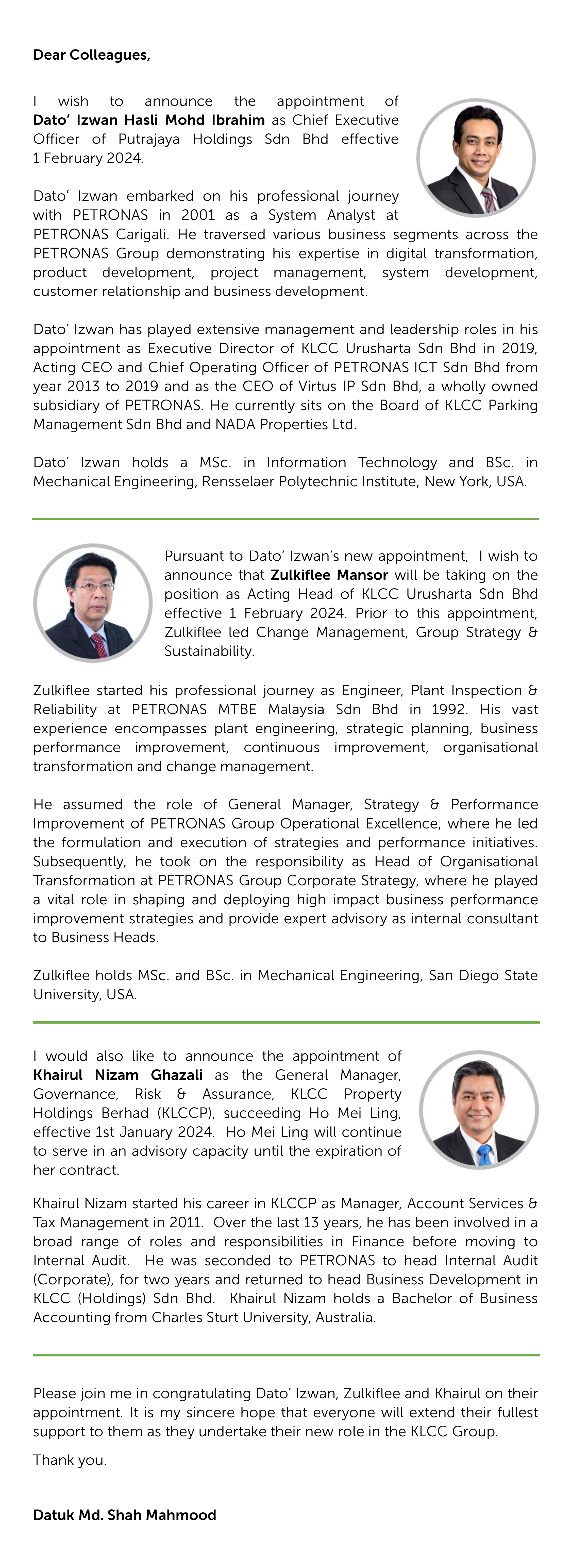 Dear Colleagues,

I wish to announce the appointment of Dato' Izwan Hasli Mohd Ibrahim as Chief Executive Officer of Putrajaya Holdings Sdn Bhd effective 1 February 2024.

Dato' Izwan embarked on his professional journey with PETRONAS in 2001 as a System Analyst at PETRONAS Carigali. He traversed various business segments across the PETRONAS Group demonstrating his expertise in digital transformation, product development, project management, system development, customer relationship and business development.

Dato' Izwan has played extensive management and leadership roles in his appointment as Executive Director of KLCC Urusharta Sdn Bhd in 2019, Acting CEO and Chief Operating Officer of PETRONAS ICT Sdn Bhd from year 2013 to 2019 and as the CEO of Virtus IP Sdn Bhd, a wholly owned subsidiary of PETRONAS. He currently sits on the Board of KLCC Parking Management Sdn Bhd and NADA Properties Ltd.

Dato' Izwan holds a MSc. in Information Technology and BSc. in Mechanical Engineering, Rensselaer Polytechnic Institute, New York, USA.

Pursuant to Dato' Izwan's new appointment, I wish to announce that Zulkiflee Mansor will be taking on the position as Acting Head of KLCC Urusharta Sdn Bhd effective 1 February 2024. Prior to this appointment, Zulkiflee led Change Management, Group Strategy & Sustainability.

Zulkiflee started his professional journey as Engineer, Plant Inspection & Reliability at PETRONAS MTBE Malaysia Sdn Bhd in 1992. His vast experience encompasses plant engineering, strategic planning, business performance improvement, continuous improvement, organisational transformation and change management.

He assumed the role of General Manager, Strategy & Performance Improvement of PETRONAS Group Operational Excellence, where he led the formulation and execution of strategies and performance initiatives. Subsequently, he took on the responsibility as Head of Organisational Transformation at PETRONAS Group Corporate Strategy, where he played a vital role in shaping and deploying high impact business performance improvement strategies and provide expert advisory as internal consultant to Business Heads.

Zulkiflee holds MSc. and BSc. in Mechanical Engineering, San Diego State University, USA.

I would also like to announce the appointment of Khairul Nizam Ghazali as the General Manager, Governance, Risk & Assurance, KLCC Property Holdings Berhad (KLCCP), succeeding Ho Mei Ling, effective 1st January 2024. Ho Mei Ling will continue to serve in an advisory capacity until the expiration of her contract.

Khairul Nizam started his career in KLCCP as Manager, Account Services & Tax Management in 2011. Over the last 13 years, he has been involved in a broad range of roles and responsibilities in Finance before moving to Internal Audit. He was seconded to PETRONAS to head Internal Audit (Corporate), for two years and returned to head Business Development in KLCC (Holdings) Sdn Bhd. Khairul Nizam holds a Bachelor of Business Accounting from Charles Sturt University, Australia.

Please join me in congratulating Dato' Izwan, Zulkiflee and Khairul on their appointment. It is my sincere hope that everyone will extend their fullest support to them as they undertake their new role in the KLCC Group.

Thank you.

Datuk Md. Shah Mahmood